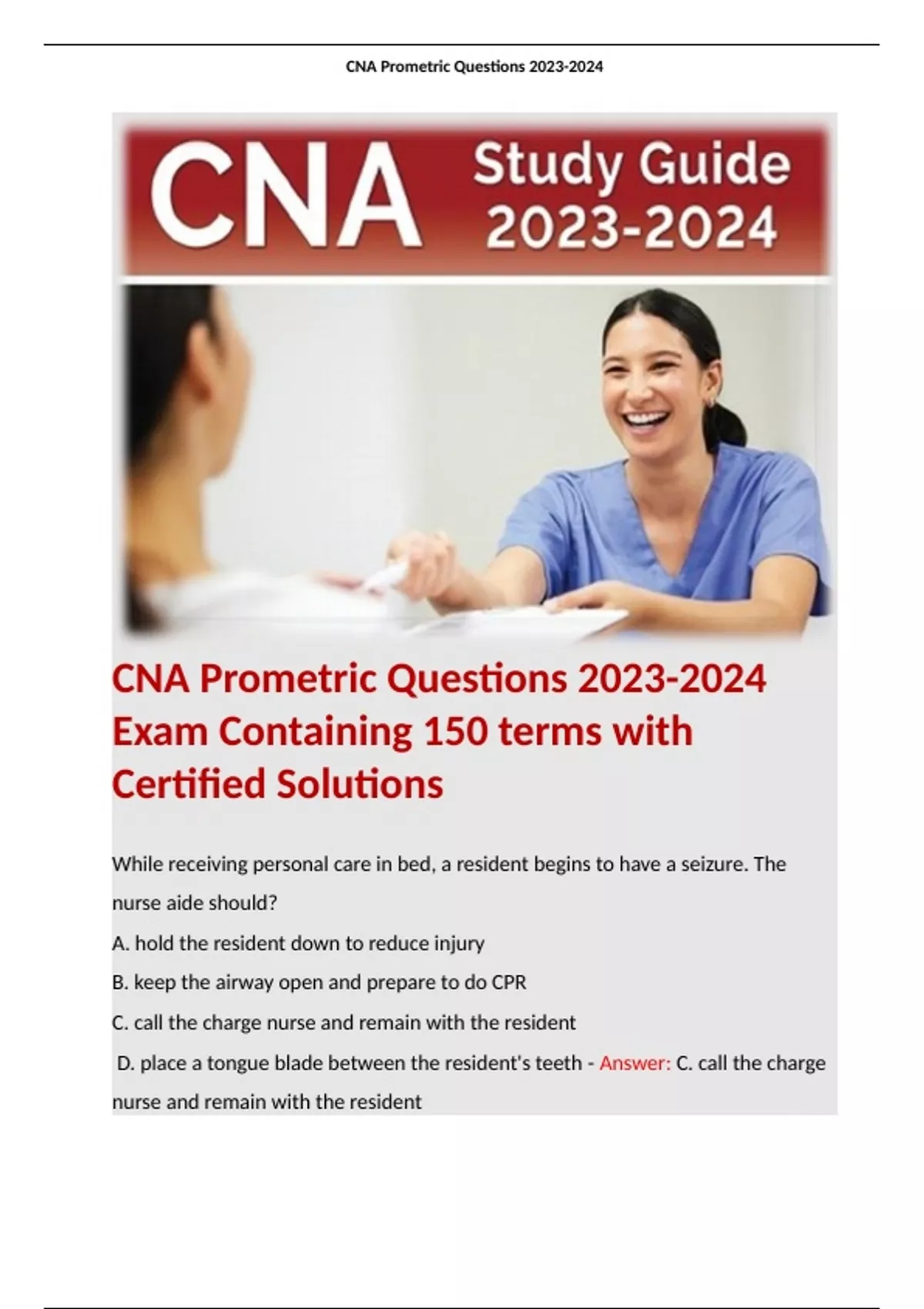 CNA Prometric Questions 2023-2024

CNA Study Guide 2023-2024

CNA Prometric Questions 2023-2024 Exam Containing 150 terms with Certified Solutions

While receiving personal care in bed, a resident begins to have a seizure. The nurse aide should?

A. hold the resident down to reduce injury

B. keep the airway open and prepare to do CPR

C. call the charge nurse and remain with the resident

D. place a tongue blade between the resident's teeth - Answer: C. call the charge nurse and remain with the resident